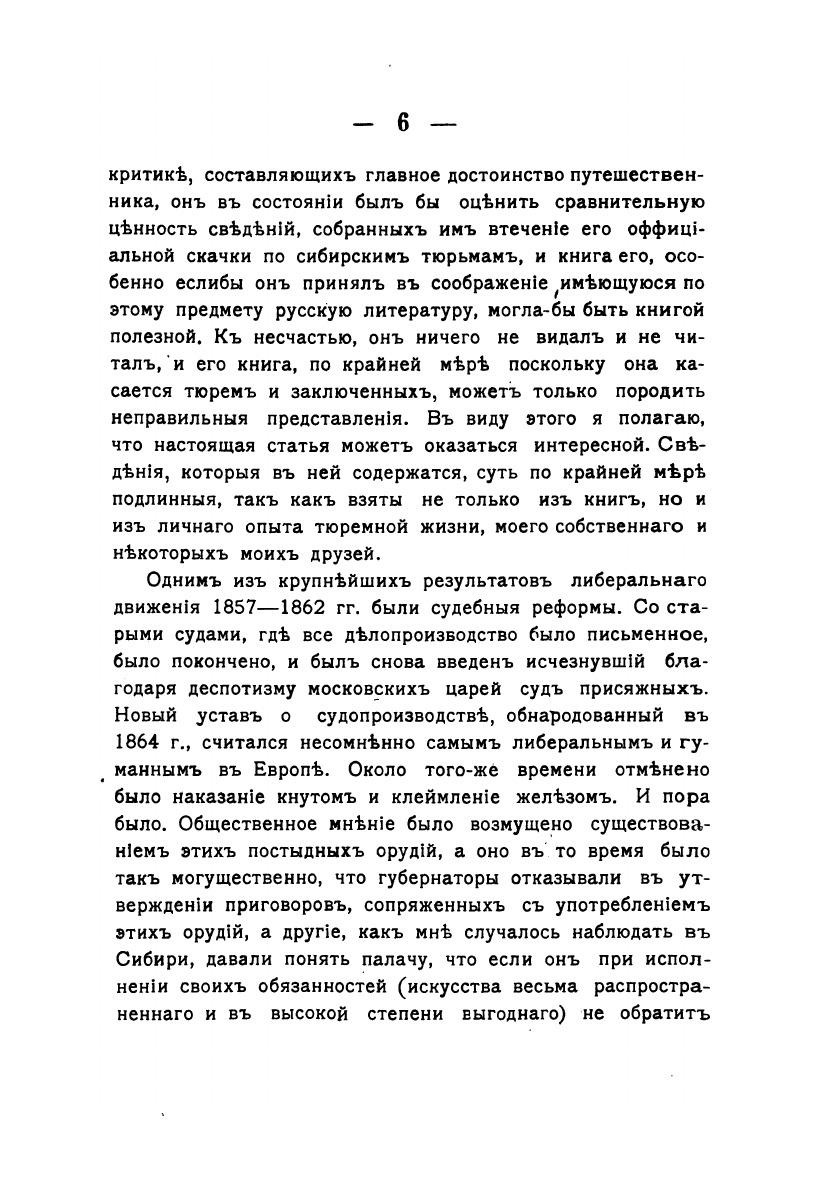 — 6 —

критикѣ, составляющихъ главное достоинство путешественника, онъ въ состояніи былъ бы оцѣнить сравнительную цѣнность свѣдѣній, собранныхъ имъ втеченіе его оффиціальной скачки по сибирскимъ тюрьмамъ, и книга его, особенно еслибы онъ принялъ въ соображеніе имѣющуюся по этому предмету русскую литературу, могла-бы быть книгой полезной. Къ несчастью, онъ ничего не видалъ и не читалъ, и его книга, по крайней мѣрѣ поскольку она касается тюремъ и заключенныхъ, можетъ только породить неправильныя представленія. Въ виду этого я полагаю, что настоящая статья можетъ оказаться интересной. Свѣдѣнія, которыя въ ней содержатся, суть по крайней мѣрѣ подлинныя, такъ какъ взяты не только изъ книгъ, но и изъ личнаго опыта тюремной жизни, моего собственнаго и нѣкоторыхъ моихъ друзей.

Однимъ изъ крупнѣйшихъ результатовъ либеральнаго движенія 1857—1862 гг. были судебныя реформы. Со старыми судами, гдѣ все дѣлопроизводство было письменное, было покончено, и былъ снова введенъ исчезнувшій благодаря деспотизму московскихъ царей судъ присяжныхъ. Новый уставъ о судопроизводствѣ, обнародованный въ 1864 г., считался несомнѣнно самымъ либеральнымъ и гуманнымъ въ Европѣ. Около того-же времени отмѣнено было наказаніе кнутомъ и клеймленіе желѣзомъ. И пора было. Общественное мнѣніе было возмущено существованіемъ этихъ постыдныхъ орудій, а оно въ то время было такъ могущественно, что губернаторы отказывали въ утвержденіи приговоровъ, сопряженныхъ съ употребленіемъ этихъ орудій, а другіе, какъ мнѣ случалось наблюдать въ Сибири, давали понять палачу, что если онъ при исполненіи своихъ обязанностей (искусства весьма распространеннаго и въ высокой степени выгоднаго) не обратитъ